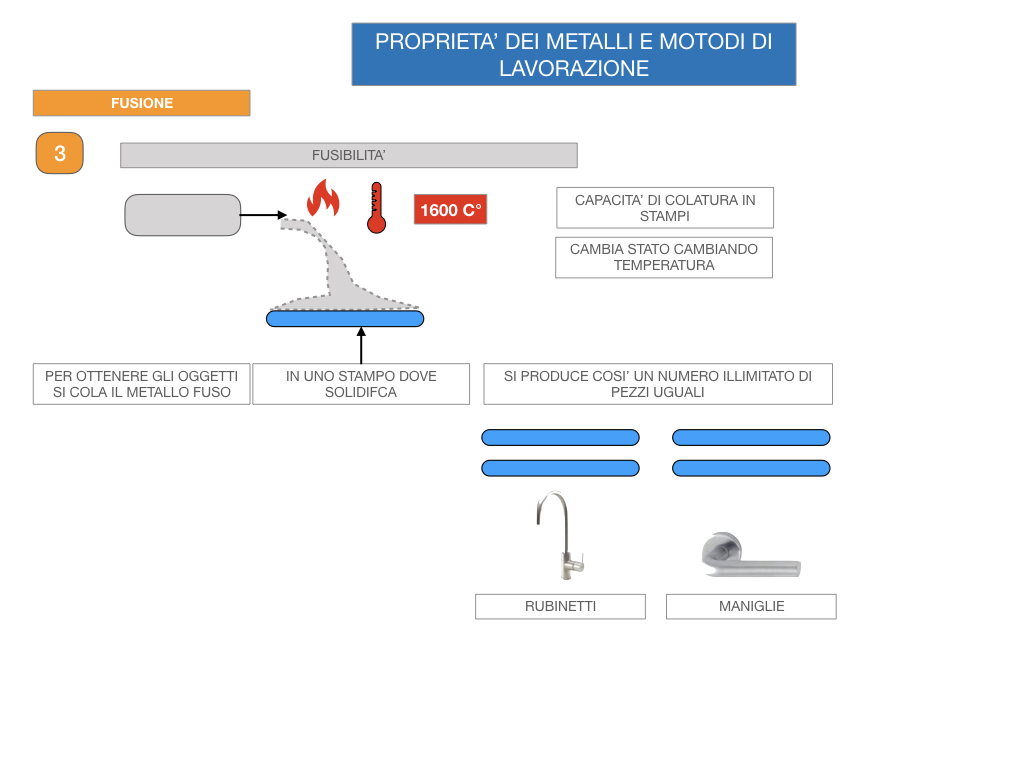 PROPRIETA' DEI METALLI E MOTODI DI LAVORAZIONE

FUSIONE

3

FUSIBILITA'

1600 C°

CAPACITA' DI COLATURA IN STAMPI

CAMBIA STATO CAMBIANDO TEMPERATURA

PER OTTENERE GLI OGGETTI SI COLA IL METALLO FUSO

IN UNO STAMPO DOVE SOLIDIFCA

SI PRODUCE COSI' UN NUMERO ILLIMITATO DI PEZZI UGUALI

RUBINETTI

MANIGLIE